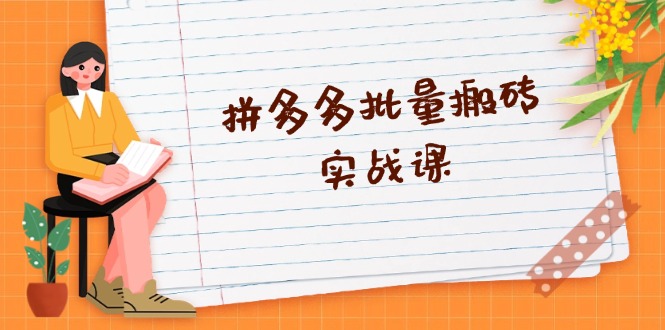 拼多多批量搬砖
实战课